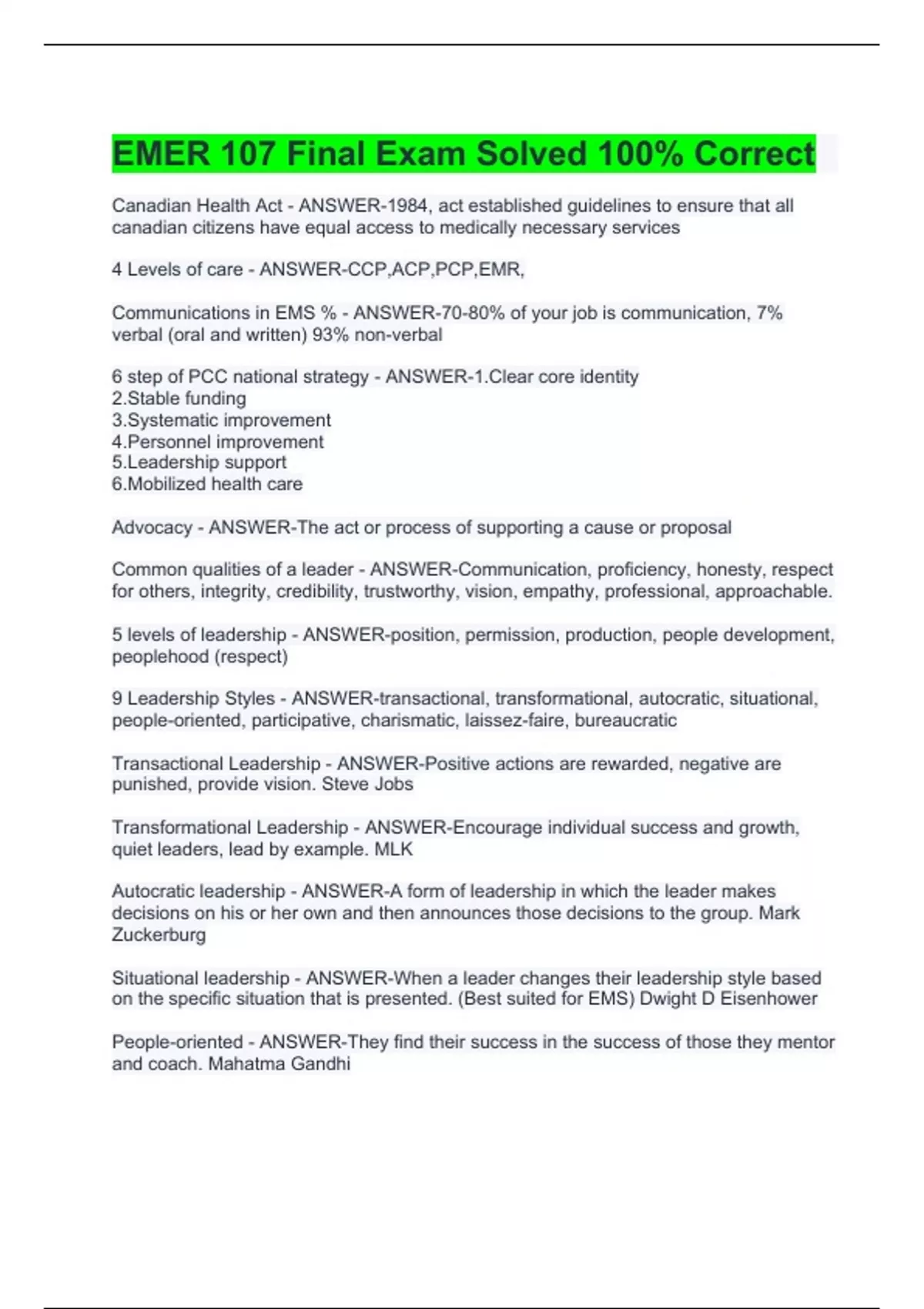 EMER 107 Final Exam Solved 100% Correct

Canadian Health Act - ANSWER-1984, act established guidelines to ensure that all canadian citizens have equal access to medically necessary services

4 Levels of care - ANSWER-CCP,ACP,PCP,EMR,

Communications in EMS % - ANSWER-70-80% of your job is communication, 7% verbal (oral and written) 93% non-verbal

6 step of PCC national strategy - ANSWER-1.Clear core identity
2.Stable funding
3.Systematic improvement
4.Personnel improvement
5.Leadership support
6.Mobilized health care

Advocacy - ANSWER-The act or process of supporting a cause or proposal

Common qualities of a leader - ANSWER-Communication, proficiency, honesty, respect for others, integrity, credibility, trustworthy, vision, empathy, professional, approachable.

5 levels of leadership - ANSWER-position, permission, production, people development, peoplehood (respect)

9 Leadership Styles - ANSWER-transactional, transformational, autocratic, situational, people-oriented, participative, charismatic, laissez-faire, bureaucratic

Transactional Leadership - ANSWER-Positive actions are rewarded, negative are punished, provide vision. Steve Jobs

Transformational Leadership - ANSWER-Encourage individual success and growth, quiet leaders, lead by example. MLK

Autocratic leadership - ANSWER-A form of leadership in which the leader makes decisions on his or her own and then announces those decisions to the group. Mark Zuckerburg

Situational leadership - ANSWER-When a leader changes their leadership style based on the specific situation that is presented. (Best suited for EMS) Dwight D Eisenhower

People-oriented - ANSWER-They find their success in the success of those they mentor and coach. Mahatma Gandhi